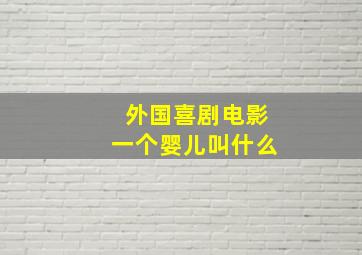 外国喜剧电影
一个婴儿叫什么